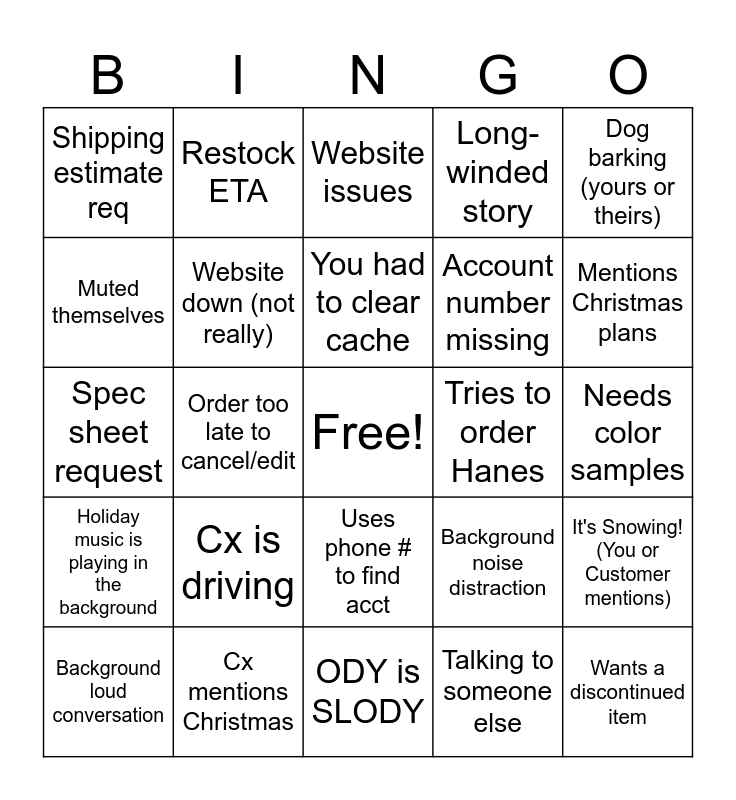 | B | I | N | G | O |
|---|---|---|---|---|
| Shipping estimate req | Restock ETA | Website issues | Long-winded story | Dog barking (yours or theirs) |
| Muted themselves | Website down (not really) | You had to clear cache | Account number missing | Mentions Christmas plans |
| Spec sheet request | Order too late to cancel/edit | Free! | Tries to order Hanes | Needs color samples |
| Holiday music is playing in the background | Cx is driving | Uses phone # to find acct | Background noise distraction | It's Snowing! (You or Customer mentions) |
| Background loud conversation | Cx mentions Christmas | ODY is SLODY | Talking to someone else | Wants a discontinued item |